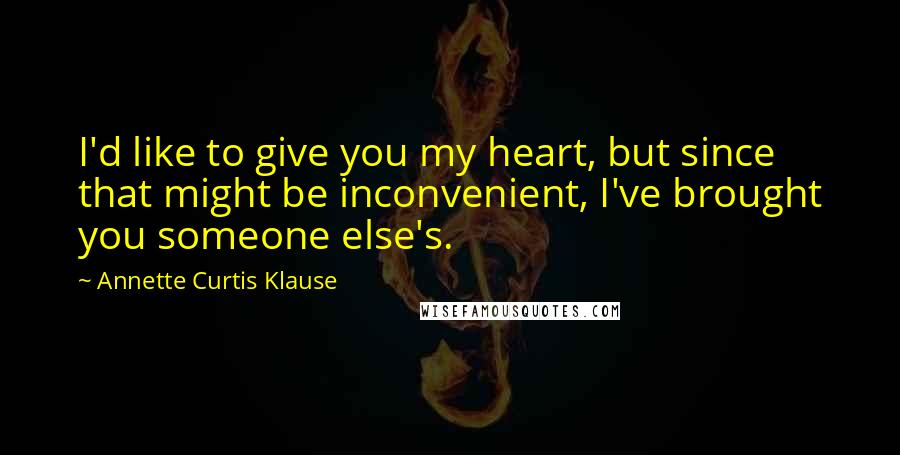 I'd like to give you my heart, but since that might be inconvenient, I've brought you someone else's.

~ Annette Curtis Klause

WISEFAMOUSQUOTES.COM